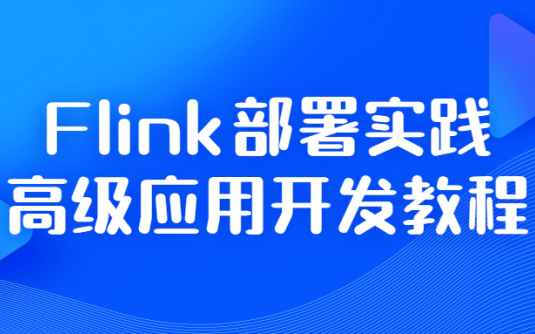 Flink部署实践
高级应用开发教程